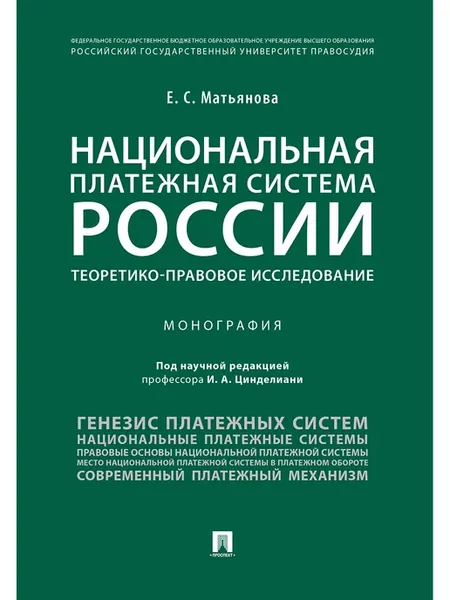 ФЕДЕРАЛЬНОЕ ГОСУДАРСТВЕННОЕ БЮДЖЕТНОЕ ОБРАЗОВАТЕЛЬНОЕ УЧРЕЖДЕНИЕ ВЫСШЕГО ОБРАЗОВАНИЯ
РОССИЙСКИЙ ГОСУДАРСТВЕННЫЙ УНИВЕРСИТЕТ ПРАВОСУДИЯ

Е. С. Матьянова

НАЦИОНАЛЬНАЯ
ПЛАТЕЖНАЯ СИСТЕМА
РОССИИ
ТЕОРЕТИКО-ПРАВОВОЕ ИССЛЕДОВАНИЕ

МОНОГРАФИЯ

Под научной редакцией
профессора И. А. Цинделиани

ГЕНЕЗИС ПЛАТЕЖНЫХ СИСТЕМ
НАЦИОНАЛЬНЫЕ ПЛАТЕЖНЫЕ СИСТЕМЫ
ПРАВОВЫЕ ОСНОВЫ НАЦИОНАЛЬНОЙ ПЛАТЕЖНОЙ СИСТЕМЫ
МЕСТО НАЦИОНАЛЬНОЙ ПЛАТЕЖНОЙ СИСТЕМЫ В ПЛАТЕЖНОМ ОБОРОТЕ
СОВРЕМЕННЫЙ ПЛАТЕЖНЫЙ МЕХАНИЗМ

ПРОСПЕКТ